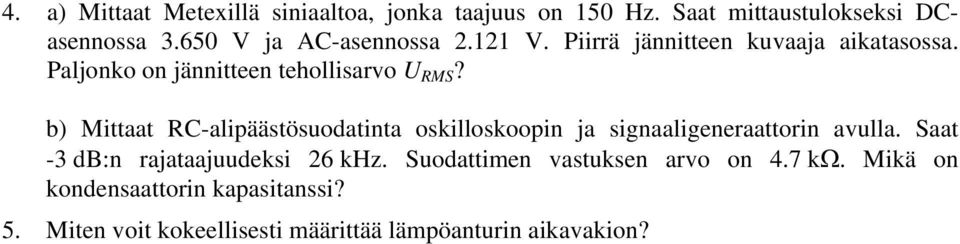 4. a) Mittaat Metexillä siniaaltoa, jonka taajuus on 150 Hz. Saat mittaustulokseksi DC-asennossa 3.650 V ja AC-asennossa 2.121 V. Piirrä jännitteen kuvaaja aikatasossa. Paljonko on jännitteen tehollisarvo $U_{RMS}$?

b) Mittaat RC-alipäästösuodatinta oskilloskoopin ja signaaligeneraattorin avulla. Saat -3 dB:n rajataajuudeksi 26 kHz. Suodattimen vastuksen arvo on 4.7 kΩ. Mikä on kondensaattorin kapasitanssi?

5. Miten voit kokeellisesti määrittää lämpöanturin aikavakion?